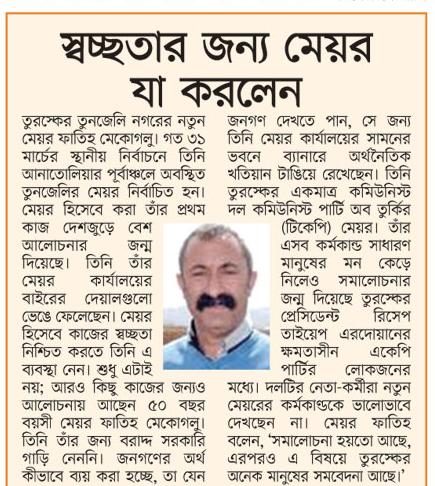 স্বচ্ছতার জন্য মেয়র যা করলেন

তুরস্কের তুনজেলি নগরের নতুন মেয়র ফাতিহ মেকোগলু। গত ৩১ মার্চের স্থানীয় নির্বাচনে তিনি আনাতোলিয়ার পূর্বাঞ্চলে অবস্থিত তুনজেলির মেয়র নির্বাচিত হন। মেয়র হিসেবে করা তাঁর প্রথম কাজ দেশজুড়ে বেশ আলোচনার জন্ম দিয়েছে। তিনি তাঁর মেয়র কার্যালয়ের বাইরের দেয়ালগুলো ভেঙে ফেলেছেন। মেয়র হিসেবে কাজের স্বচ্ছতা নিশ্চিত করতে তিনি এ ব্যবস্থা নেন। শুধু এটাই নয়; আরও কিছু কাজের জন্যও আলোচনায় আছেন ৫০ বছর বয়সী মেয়র ফাতিহ মেকোগলু। তিনি তাঁর জন্য বরাদ্দ সরকারি গাড়ি নেননি। জনগণের অর্থ কীভাবে ব্যয় করা হচ্ছে, তা যেন জনগণ দেখতে পান, সে জন্য তিনি মেয়র কার্যালয়ের সামনের ভবনে ব্যানারে অর্থনৈতিক খতিয়ান টাঙিয়ে রেখেছেন। তিনি তুরস্কের একমাত্র কমিউনিস্ট দল কমিউনিস্ট পার্টি অব তুর্কির (টিকেপি) মেয়র। তাঁর এসব কর্মকান্ড সাধারণ মানুষের মন কেড়ে নিলেও সমালোচনার জন্ম দিয়েছে তুরস্কের প্রেসিডেন্ট রিসেপ তাইয়েপ এরদোয়ানের ক্ষমতাসীন একেপি পার্টির লোকজনের মধ্যে। দলটির নেতা-কর্মীরা নতুন মেয়রের কর্মকাণ্ডকে ভালোভাবে দেখছেন না। মেয়র ফাতিহ বলেন, 'সমালোচনা হয়তো আছে, এরপরও এ বিষয়ে তুরস্কের অনেক মানুষের সমবেদনা আছে।'